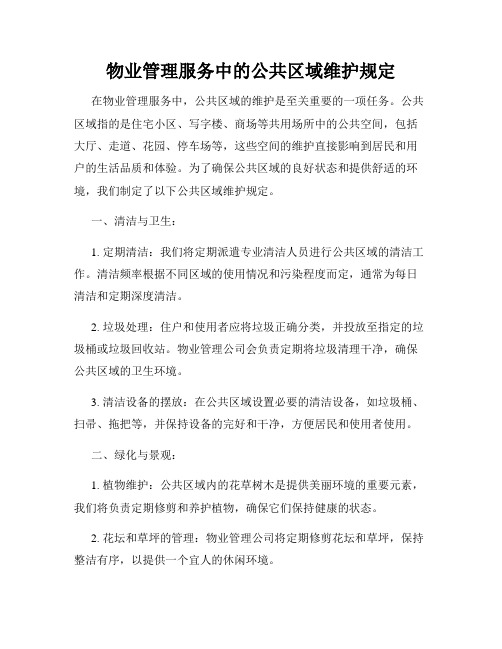 物业管理服务中的公共区域维护规定

在物业管理服务中，公共区域的维护是至关重要的一项任务。公共区域指的是住宅小区、写字楼、商场等共用场所中的公共空间，包括大厅、走道、花园、停车场等，这些空间的维护直接影响到居民和用户的生活品质和体验。为了确保公共区域的良好状态和提供舒适的环境，我们制定了以下公共区域维护规定。

一、清洁与卫生：

1. 定期清洁：我们将定期派遣专业清洁人员进行公共区域的清洁工作。清洁频率根据不同区域的使用情况和污染程度而定，通常为每日清洁和定期深度清洁。

2. 垃圾处理：住户和使用者应将垃圾正确分类，并投放至指定的垃圾桶或垃圾回收站。物业管理公司会负责定期将垃圾清理干净，确保公共区域的卫生环境。

3. 清洁设备的摆放：在公共区域设置必要的清洁设备，如垃圾桶、扫帚、拖把等，并保持设备的完好和干净，方便居民和使用者使用。

二、绿化与景观：

1. 植物维护：公共区域内的花草树木是提供美丽环境的重要元素，我们将负责定期修剪和养护植物，确保它们保持健康的状态。

2. 花坛和草坪的管理：物业管理公司将定期修剪花坛和草坪，保持整洁有序，以提供一个宜人的休闲环境。